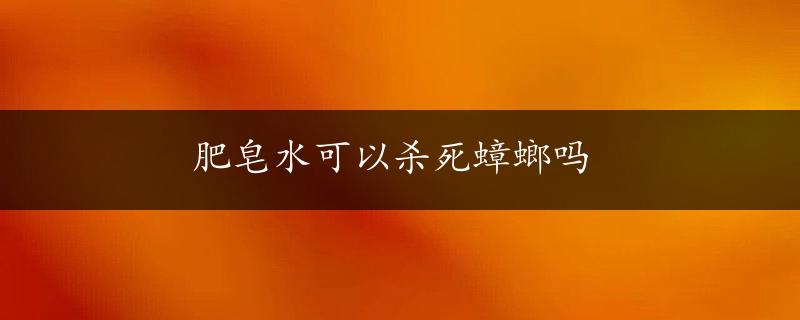 肥皂水可以杀死蟑螂吗